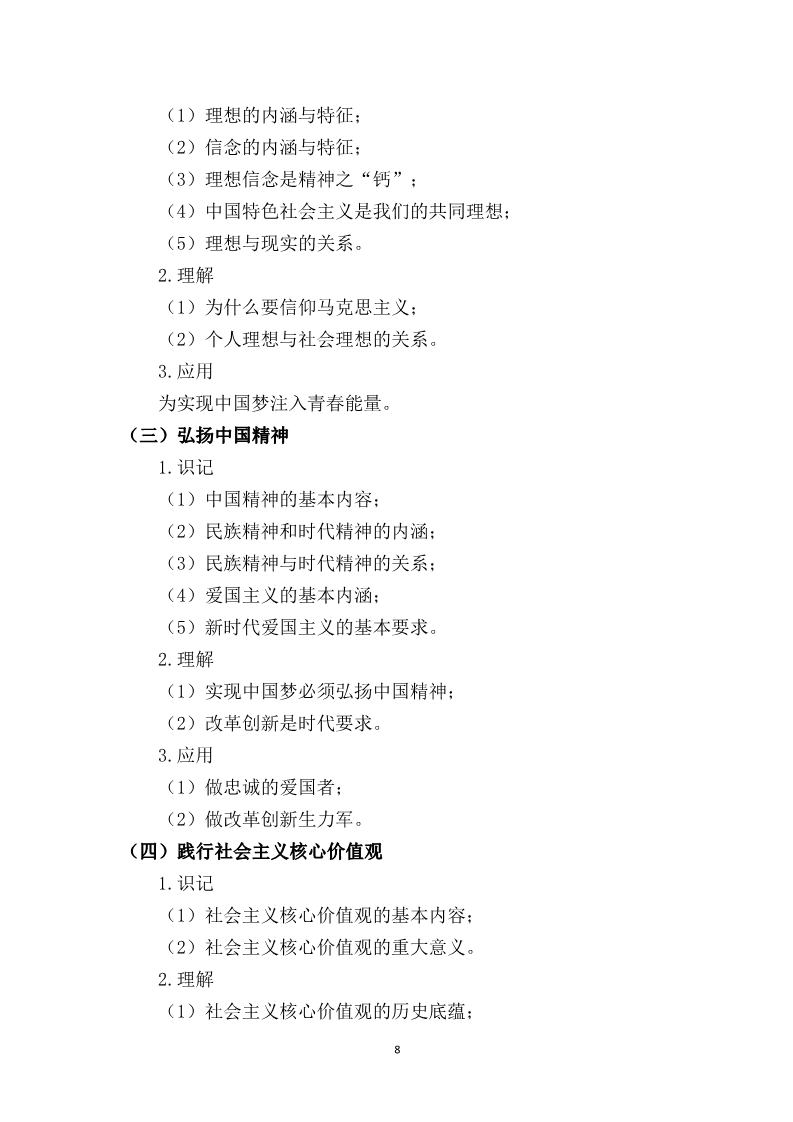 （1）理想的内涵与特征；
（2）信念的内涵与特征；
（3）理想信念是精神之“钙”；
（4）中国特色社会主义是我们的共同理想；
（5）理想与现实的关系。
2.理解
（1）为什么要信仰马克思主义；
（2）个人理想与社会理想的关系。
3.应用
为实现中国梦注入青春能量。
（三）弘扬中国精神
1.识记
（1）中国精神的基本内容；
（2）民族精神和时代精神的内涵；
（3）民族精神与时代精神的关系；
（4）爱国主义的基本内涵；
（5）新时代爱国主义的基本要求。
2.理解
（1）实现中国梦必须弘扬中国精神；
（2）改革创新是时代要求。
3.应用
（1）做忠诚的爱国者；
（2）做改革创新生力军。
（四）践行社会主义核心价值观
1.识记
（1）社会主义核心价值观的基本内容；
（2）社会主义核心价值观的重大意义。
2.理解
（1）社会主义核心价值观的历史底蕴；
8